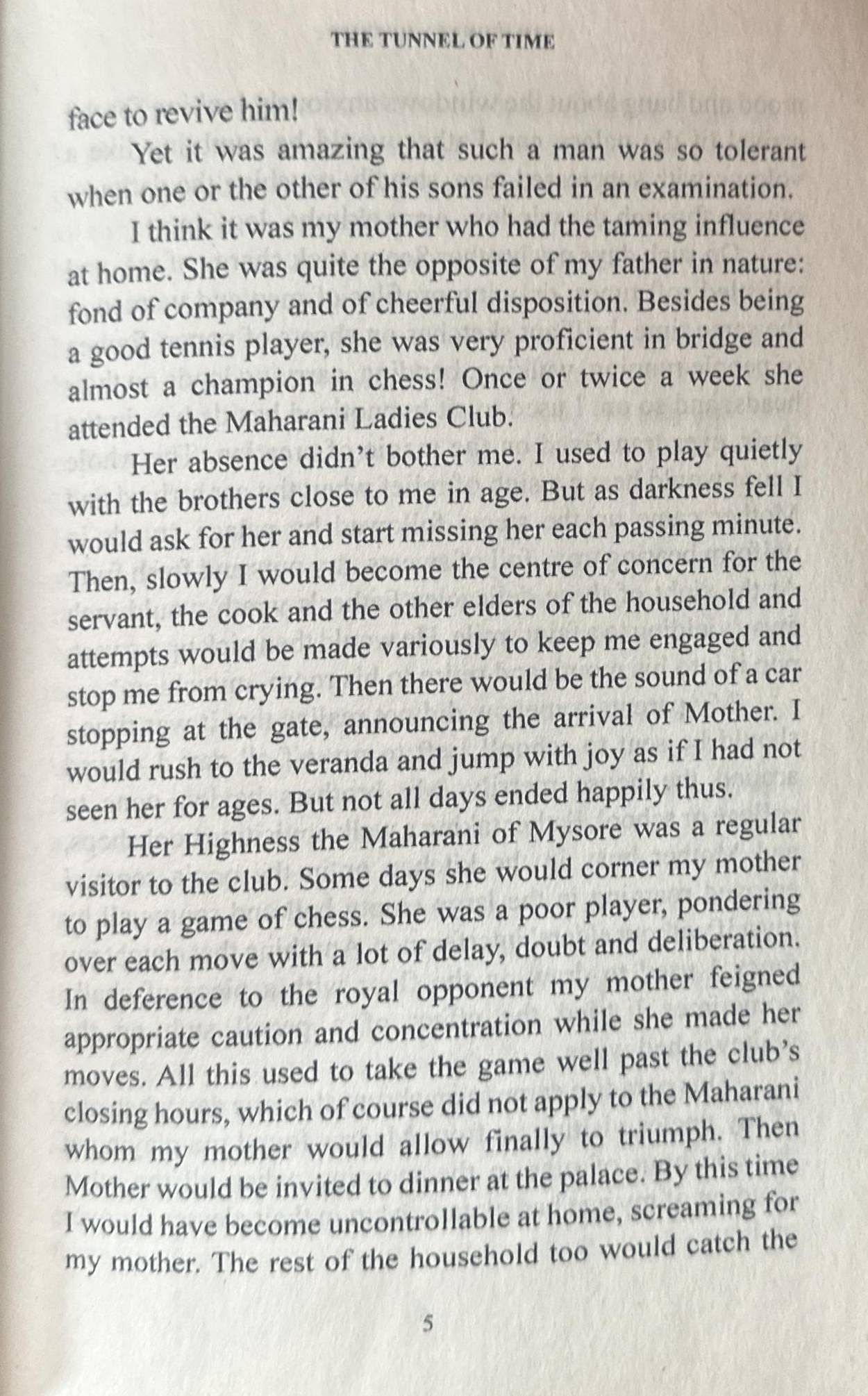 THE TUNNEL OF TIME

face to revive him!

Yet it was amazing that such a man was so tolerant when one or the other of his sons failed in an examination.

I think it was my mother who had the taming influence at home. She was quite the opposite of my father in nature: fond of company and of cheerful disposition. Besides being a good tennis player, she was very proficient in bridge and almost a champion in chess! Once or twice a week she attended the Maharani Ladies Club.

Her absence didn't bother me. I used to play quietly with the brothers close to me in age. But as darkness fell I would ask for her and start missing her each passing minute. Then, slowly I would become the centre of concern for the servant, the cook and the other elders of the household and attempts would be made variously to keep me engaged and stop me from crying. Then there would be the sound of a car stopping at the gate, announcing the arrival of Mother. I would rush to the veranda and jump with joy as if I had not seen her for ages. But not all days ended happily thus.

Her Highness the Maharani of Mysore was a regular visitor to the club. Some days she would corner my mother to play a game of chess. She was a poor player, pondering over each move with a lot of delay, doubt and deliberation. In deference to the royal opponent my mother feigned appropriate caution and concentration while she made her moves. All this used to take the game well past the club's closing hours, which of course did not apply to the Maharani whom my mother would allow finally to triumph. Then Mother would be invited to dinner at the palace. By this time I would have become uncontrollable at home, screaming for my mother. The rest of the household too would catch the

5